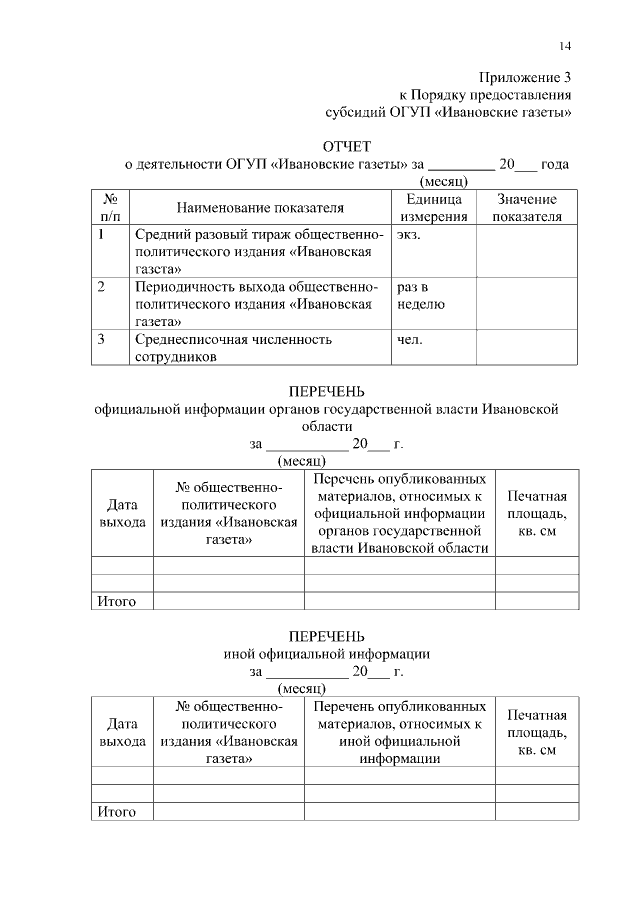 14

Приложение 3
к Порядку предоставления
субсидий ОГУП «Ивановские газеты»

ОТЧЕТ
о деятельности ОГУП «Ивановские газеты» за _________ 20___ года
(месяц)

| № п/п | Наименование показателя | Единица измерения | Значение показателя |
|---|---|---|---|
| 1 | Средний разовый тираж общественно-политического издания «Ивановская газета» | экз. | |
| 2 | Периодичность выхода общественно-политического издания «Ивановская газета» | раз в неделю | |
| 3 | Среднесписочная численность сотрудников | чел. | |

ПЕРЕЧЕНЬ
официальной информации органов государственной власти Ивановской области
за ___________ 20___ г.
(месяц)

| Дата выхода | № общественно-политического издания «Ивановская газета» | Перечень опубликованных материалов, относимых к официальной информации органов государственной власти Ивановской области | Печатная площадь, кв. см |
|---|---|---|---|
| | | | |
| | | | |
| Итого | | | |

ПЕРЕЧЕНЬ
иной официальной информации
за ___________ 20___ г.
(месяц)

| Дата выхода | № общественно-политического издания «Ивановская газета» | Перечень опубликованных материалов, относимых к иной официальной информации | Печатная площадь, кв. см |
|---|---|---|---|
| | | | |
| | | | |
| Итого | | | |